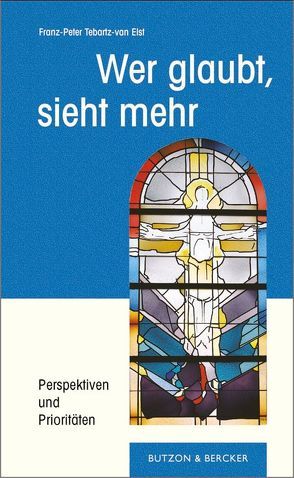 Franz-Peter Tebartz-van Elst

Wer glaubt, sieht mehr

Perspektiven und Prioritäten

BUTZON & BERCKER